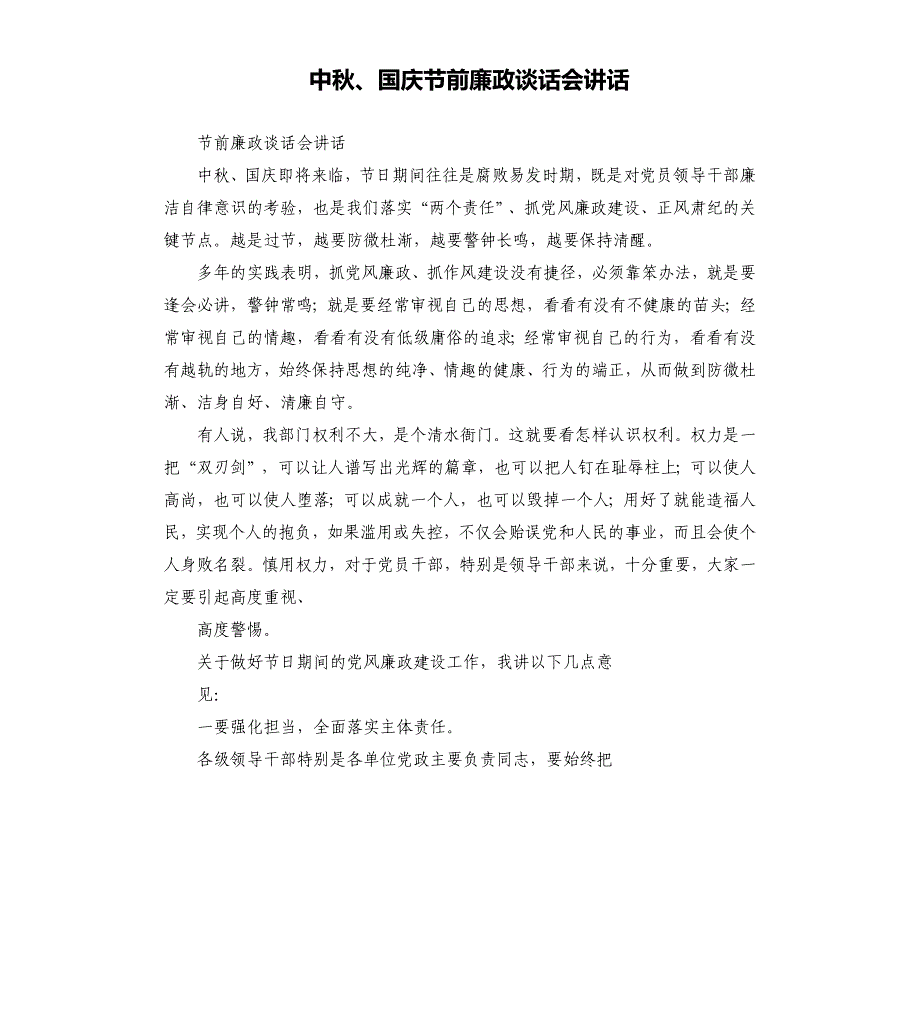 中秋、国庆节前廉政谈话会讲话

节前廉政谈话会讲话

中秋、国庆即将来临，节日期间往往是腐败易发时期，既是对党员领导干部廉洁自律意识的考验，也是我们落实“两个责任”、抓党风廉政建设、正风肃纪的关键节点。越是过节，越要防微杜渐，越要警钟长鸣，越要保持清醒。

多年的实践表明，抓党风廉政、抓作风建设没有捷径，必须靠笨办法，就是要逢会必讲，警钟常鸣；就是要经常审视自己的思想，看看有没有不健康的苗头；经常审视自己的情趣，看看有没有低级庸俗的追求；经常审视自己的行为，看看有没有越轨的地方，始终保持思想的纯净、情趣的健康、行为的端正，从而做到防微杜渐、洁身自好、清廉自守。

有人说，我部门权利不大，是个清水衙门。这就要看怎样认识权利。权力是一把“双刃剑”，可以让人谱写出光辉的篇章，也可以把人钉在耻辱柱上；可以使人高尚，也可以使人堕落；可以成就一个人，也可以毁掉一个人；用好了就能造福人民，实现个人的抱负，如果滥用或失控，不仅会贻误党和人民的事业，而且会使个人身败名裂。慎用权力，对于党员干部，特别是领导干部来说，十分重要，大家一定要引起高度重视、

高度警惕。

关于做好节日期间的党风廉政建设工作，我讲以下几点意

见：

一要强化担当，全面落实主体责任。

各级领导干部特别是各单位党政主要负责同志，要始终把